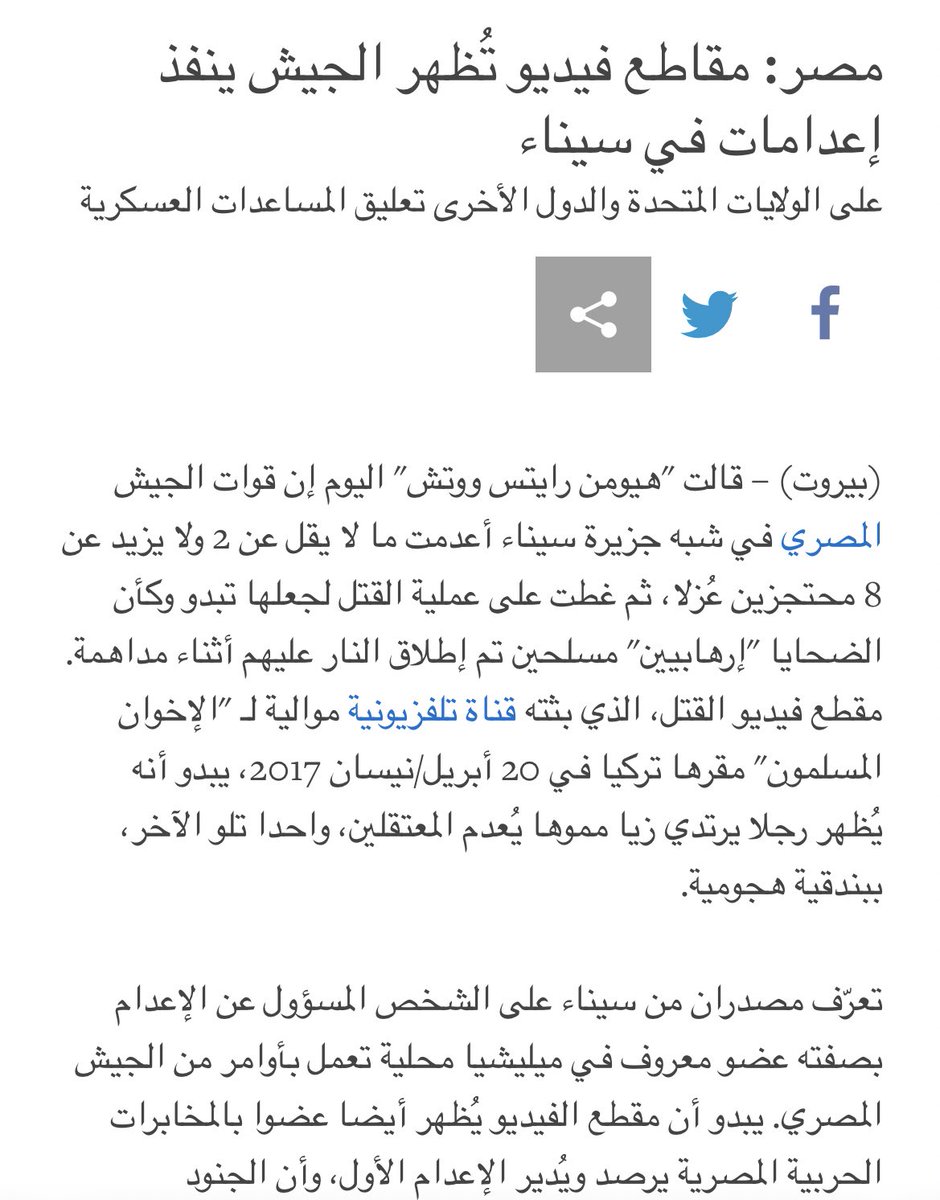 مصر: مقاطع فيديو تُظهر الجيش ينفذ إعدامات في سيناء

على الولايات المتحدة والدول الأخرى تعليق المساعدات العسكرية

(بيروت) – قالت "هيومن رايتس ووتش" اليوم إن قوات الجيش المصري في شبه جزيرة سيناء أعدمت ما لا يقل عن 2 ولا يزيد عن 8 محتجزين عُزلا، ثم غطت على عملية القتل لجعلها تبدو وكأن الضحايا "إرهابيين" مسلحين تم إطلاق النار عليهم أثناء مداهمة. مقطع فيديو القتل، الذي بثته قناة تلفزيونية موالية لـ "الإخوان المسلمون" مقرها تركيا في 20 أبريل/نيسان 2017، يبدو أنه يُظهر رجلا يرتدي زيا مموها يُعدم المعتقلين، واحدا تلو الآخر، ببندقية هجومية.

تعرّف مصدران من سيناء على الشخص المسؤول عن الإعدام بصفته عضو معروف في ميليشيا محلية تعمل بأوامر من الجيش المصري. يبدو أن مقطع الفيديو يُظهر أيضا عضوا بالمخابرات الحربية المصرية يرصد ويُدير الإعدام الأول، وأن الجنود